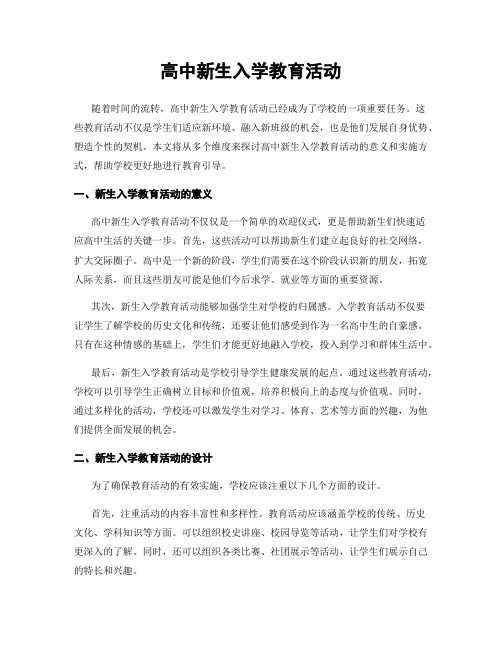 高中新生入学教育活动

随着时间的流转，高中新生入学教育活动已经成为了学校的一项重要任务。这些教育活动不仅是学生们适应新环境、融入新班级的机会，也是他们发展自身优势、塑造个性的契机。本文将从多个维度来探讨高中新生入学教育活动的意义和实施方式，帮助学校更好地进行教育引导。

一、新生入学教育活动的意义

高中新生入学教育活动不仅仅是一个简单的欢迎仪式，更是帮助新生们快速适应高中生活的关键一步。首先，这些活动可以帮助新生们建立起良好的社交网络，扩大交际圈子。高中是一个新的阶段，学生们需要在这个阶段认识新的朋友，拓宽人际关系，而且这些朋友可能是他们今后求学、就业等方面的重要资源。

其次，新生入学教育活动能够加强学生对学校的归属感。入学教育活动不仅要让学生了解学校的历史文化和传统，还要让他们感受到作为一名高中生的自豪感。只有在这种情感的基础上，学生们才能更好地融入学校，投入到学习和群体生活中。

最后，新生入学教育活动是学校引导学生健康发展的起点。通过这些教育活动，学校可以引导学生正确树立目标和价值观，培养积极向上的态度与价值观。同时，通过多样化的活动，学校还可以激发学生对学习、体育、艺术等方面的兴趣，为他们提供全面发展的机会。

二、新生入学教育活动的设计

为了确保教育活动的有效实施，学校应该注重以下几个方面的设计。

首先，注重活动的内容丰富性和多样性。教育活动应该涵盖学校的传统、历史文化、学科知识等方面。可以组织校史讲座、校园导览等活动，让学生们对学校有更深入的了解。同时，还可以组织各类比赛、社团展示等活动，让学生们展示自己的特长和兴趣。